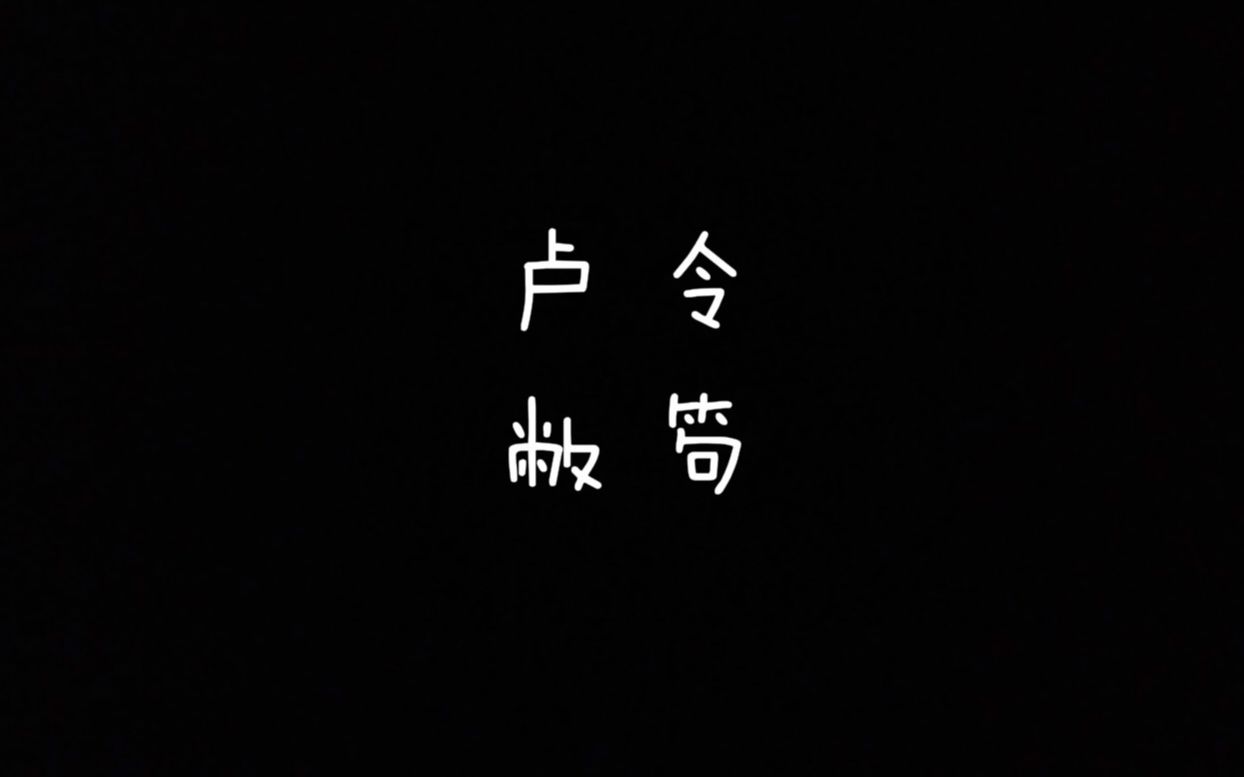 卢 令
敝 笱